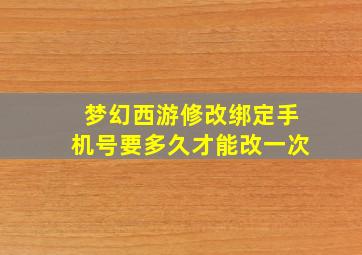 梦幻西游修改绑定手机号要多久才能改一次